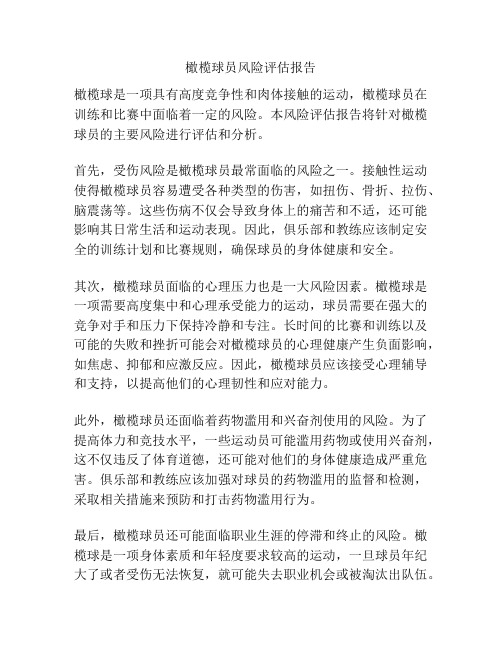 橄榄球员风险评估报告

橄榄球是一项具有高度竞争性和肉体接触的运动，橄榄球员在训练和比赛中面临着一定的风险。本风险评估报告将针对橄榄球员的主要风险进行评估和分析。

首先，受伤风险是橄榄球员最常面临的风险之一。接触性运动使得橄榄球员容易遭受各种类型的伤害，如扭伤、骨折、拉伤、脑震荡等。这些伤病不仅会导致身体上的痛苦和不适，还可能影响其日常生活和运动表现。因此，俱乐部和教练应该制定安全的训练计划和比赛规则，确保球员的身体健康和安全。

其次，橄榄球员面临的心理压力也是一大风险因素。橄榄球是一项需要高度集中和心理承受能力的运动，球员需要在强大的竞争对手和压力下保持冷静和专注。长时间的比赛和训练以及可能的失败和挫折可能会对橄榄球员的心理健康产生负面影响，如焦虑、抑郁和应激反应。因此，橄榄球员应该接受心理辅导和支持，以提高他们的心理韧性和应对能力。

此外，橄榄球员还面临着药物滥用和兴奋剂使用的风险。为了提高体力和竞技水平，一些运动员可能滥用药物或使用兴奋剂，这不仅违反了体育道德，还可能对他们的身体健康造成严重危害。俱乐部和教练应该加强对球员的药物滥用的监督和检测，采取相关措施来预防和打击药物滥用行为。

最后，橄榄球员还可能面临职业生涯的停滞和终止的风险。橄榄球是一项身体素质和年轻度要求较高的运动，一旦球员年纪大了或者受伤无法恢复，就可能失去职业机会或被淘汰出队伍。